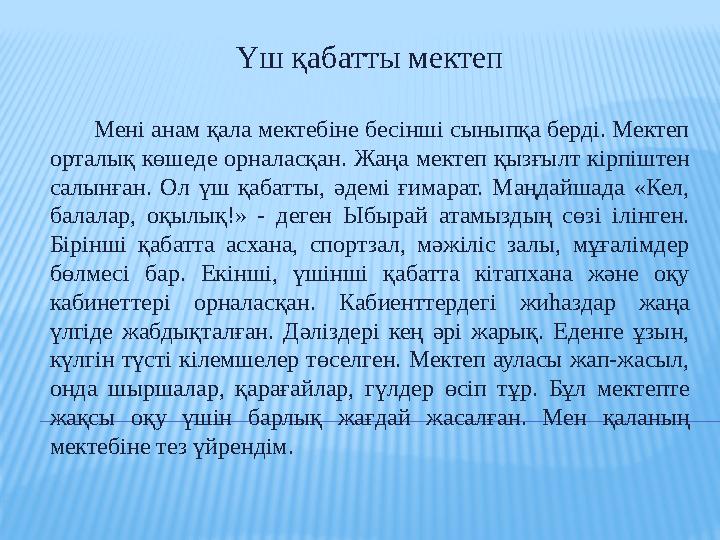 Үш қабатты мектеп

Мені анам қала мектебіне бесінші сыныпқа берді. Мектеп орталық көшеде орналасқан. Жаңа мектеп қызғылт кірпіштен салынған. Ол үш қабатты, әдемі ғимарат. Маңдайшада «Кел, балалар, оқылық!» - деген Ыбырай атамыздың сөзі ілінген. Бірінші қабатта асхана, спортзал, мәжіліс залы, мұғалімдер бөлмесі бар. Екінші, үшінші қабатта кітапхана және оқу кабинеттері орналасқан. Кабиенттердегі жиһаздар жаңа үлгіде жабдықталған. Дәліздері кең әрі жарық. Еденге ұзын, күлгін түсті кілемшелер төселген. Мектеп ауласы жап-жасыл, онда шыршалар, қарағайлар, гүлдер өсіп тұр. Бұл мектепте жақсы оқу үшін барлық жағдай жасалған. Мен қаланың мектебіне тез үйрендім.